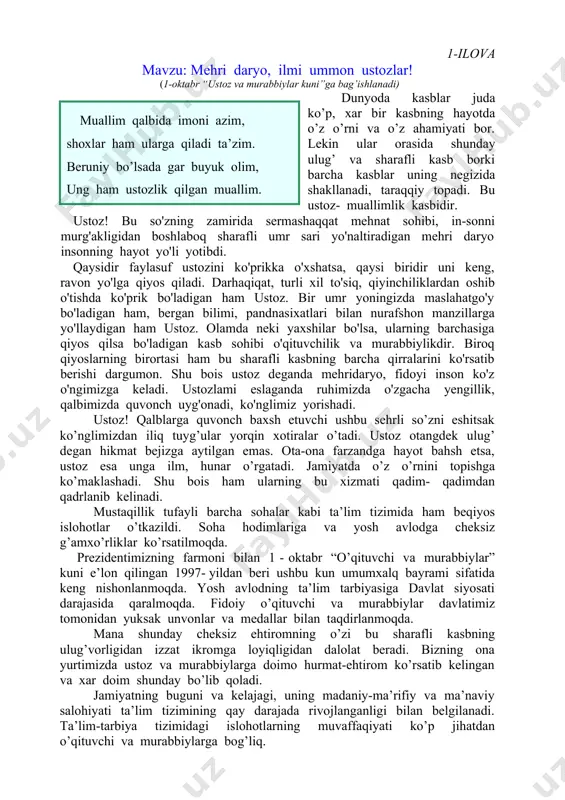 1-ILOVA

Mavzu: Mehri daryo, ilmi ummon ustozlar!
(1-oktabr "Ustoz va murabbiylar kuni"ga bag'ishlanadi)

Muallim qalbida imoni azim,
shoxlar ham ularga qiladi ta'zim.
Beruniy bo'lsada gar buyuk olim,
Ung ham ustozlik qilgan muallim.

Dunyoda kasblar juda ko'p, xar bir kasbning hayotda o'z o'rni va o'z ahamiyati bor. Lekin ular orasida shunday ulug' va sharafli kasb borki barcha kasblar uning negizida shakllanadi, taraqqiy topadi. Bu ustoz- muallimlik kasbidir.

Ustoz! Bu so'zning zamirida sermashaqqat mehnat sohibi, in-sonni murg'akligidan boshlaboq sharafli umr sari yo'naltiradigan mehri daryo insonning hayot yo'li yotibdi.

Qaysidir faylasuf ustozini ko'prikka o'xshatsa, qaysi biridir uni keng, ravon yo'lga qiyos qiladi. Darhaqiqat, turli xil to'siq, qiyinchiliklardan oshib o'tishda ko'prik bo'ladigan ham Ustoz. Bir umr yoningizda maslahatgo'y bo'ladigan ham, bergan bilimi, pandnasixatlari bilan nurafshon manzillarga yo'llaydigan ham Ustoz. Olamda neki yaxshilar bo'lsa, ularning barchasiga qiyos qilsa bo'ladigan kasb sohibi o'qituvchilik va murabbiylikdir. Biroq qiyoslarning birortasi ham bu sharafli kasbning barcha qirralarini ko'rsatib berishi dargumon. Shu bois ustoz deganda mehridaryo, fidoyi inson ko'z o'ngimizga keladi. Ustozlami eslaganda ruhimizda o'zgacha yengillik, qalbimizda quvonch uyg'onadi, ko'nglimiz yorishadi.

Ustoz! Qalblarga quvonch baxsh etuvchi ushbu sehrli so'zni eshitsak ko'nglimizdan iliq tuyg'ular yorqin xotiralar o'tadi. Ustoz otangdek ulug' degan hikmat bejizga aytilgan emas. Ota-ona farzandga hayot bahsh etsa, ustoz esa unga ilm, hunar o'rgatadi. Jamiyatda o'z o'rnini topishga ko'maklashadi. Shu bois ham ularning bu xizmati qadim- qadimdan qadrlanib kelinadi.

Mustaqillik tufayli barcha sohalar kabi ta'lim tizimida ham beqiyos islohotlar o'tkazildi. Soha hodimlariga va yosh avlodga cheksiz g'amxo'rliklar ko'rsatilmoqda.

Prezidentimizning farmoni bilan 1 - oktabr "O'qituvchi va murabbiylar" kuni e'lon qilingan 1997- yildan beri ushbu kun umumxalq bayrami sifatida keng nishonlanmoqda. Yosh avlodning ta'lim tarbiyasiga Davlat siyosati darajasida qaralmoqda. Fidoiy o'qituvchi va murabbiylar davlatimiz tomonidan yuksak unvonlar va medallar bilan taqdirlanmoqda.

Mana shunday cheksiz ehtiromning o'zi bu sharafli kasbning ulug'vorligidan izzat ikromga loyiqligidan dalolat beradi. Bizning ona yurtimizda ustoz va murabbiylarga doimo hurmat-ehtirom ko'rsatib kelingan va xar doim shunday bo'lib qoladi.

Jamiyatning buguni va kelajagi, uning madaniy-ma'rifiy va ma'naviy salohiyati ta'lim tizimining qay darajada rivojlanganligi bilan belgilanadi. Ta'lim-tarbiya tizimidagi islohotlarning muvaffaqiyati ko'p jihatdan o'qituvchi va murabbiylarga bog'liq.